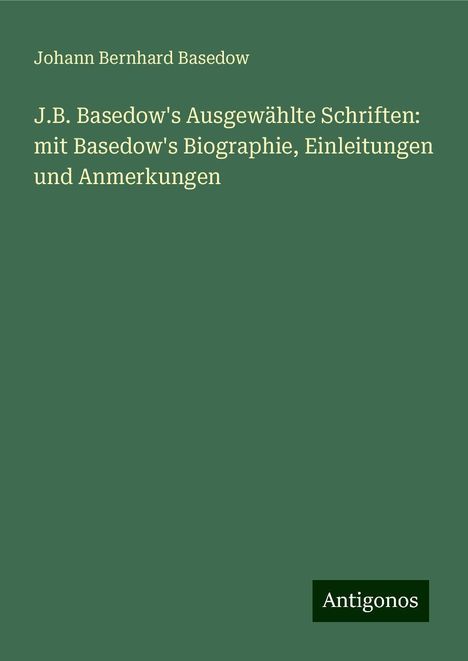 Johann Bernhard Basedow

J.B. Basedow's Ausgewählte Schriften: mit Basedow's Biographie, Einleitungen und Anmerkungen

Antigonos